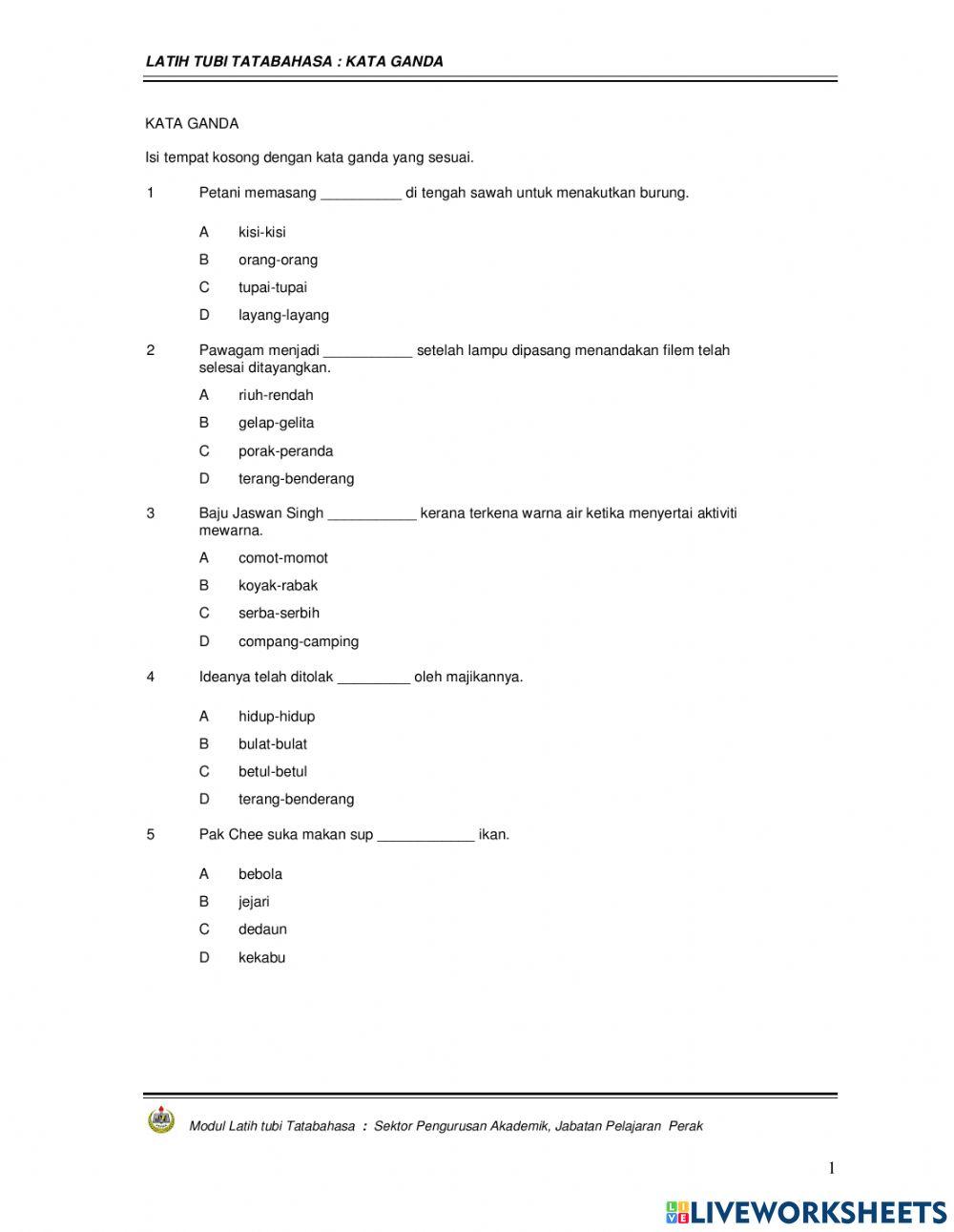 LATIH TUBI TATABAHASA : KATA GANDA

KATA GANDA

Isi tempat kosong dengan kata ganda yang sesuai.

1 Petani memasang __________ di tengah sawah untuk menakutkan burung.

A kisi-kisi
B orang-orang
C tupai-tupai
D layang-layang

2 Pawagam menjadi ___________ setelah lampu dipasang menandakan filem telah selesai ditayangkan.

A riuh-rendah
B gelap-gelita
C porak-peranda
D terang-benderang

3 Baju Jaswan Singh ___________ kerana terkena warna air ketika menyertai aktiviti mewarna.

A comot-momot
B koyak-rabak
C serba-serbih
D compang-camping

4 Ideanya telah ditolak _________ oleh majikannya.

A hidup-hidup
B bulat-bulat
C betul-betul
D terang-benderang

5 Pak Chee suka makan sup ____________ ikan.

A bebola
B jejari
C dedaun
D kekabu

Modul Latih tubi Tatabahasa : Sektor Pengurusan Akademik, Jabatan Pelajaran Perak

1

LIVEWORKSHEETS